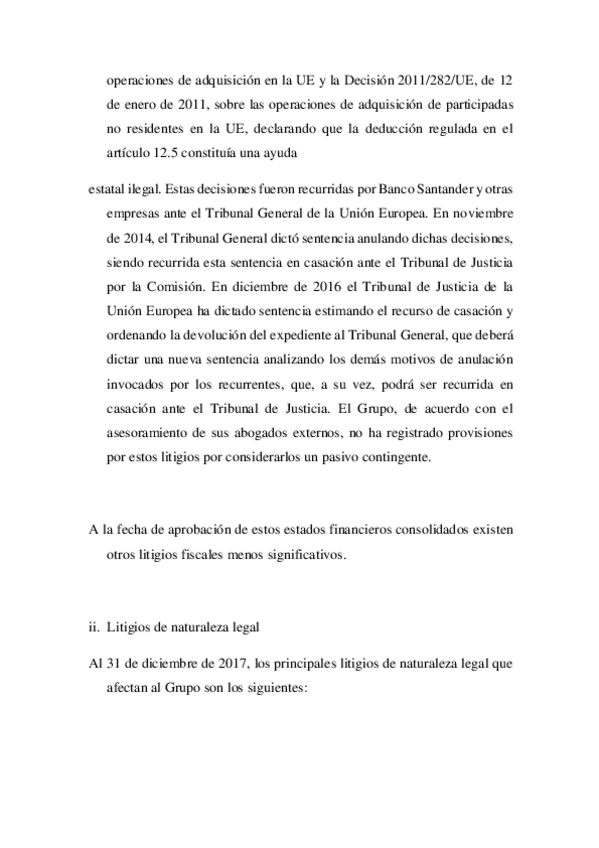 operaciones de adquisición en la UE y la Decisión 2011/282/UE, de 12 de enero de 2011, sobre las operaciones de adquisición de participadas no residentes en la UE, declarando que la deducción regulada en el artículo 12.5 constituía una ayuda

estatal ilegal. Estas decisiones fueron recurridas por Banco Santander y otras empresas ante el Tribunal General de la Unión Europea. En noviembre de 2014, el Tribunal General dictó sentencia anulando dichas decisiones, siendo recurrida esta sentencia en casación ante el Tribunal de Justicia por la Comisión. En diciembre de 2016 el Tribunal de Justicia de la Unión Europea ha dictado sentencia estimando el recurso de casación y ordenando la devolución del expediente al Tribunal General, que deberá dictar una nueva sentencia analizando los demás motivos de anulación invocados por los recurrentes, que, a su vez, podrá ser recurrida en casación ante el Tribunal de Justicia. El Grupo, de acuerdo con el asesoramiento de sus abogados externos, no ha registrado provisiones por estos litigios por considerarlos un pasivo contingente.

A la fecha de aprobación de estos estados financieros consolidados existen otros litigios fiscales menos significativos.

ii. Litigios de naturaleza legal

Al 31 de diciembre de 2017, los principales litigios de naturaleza legal que afectan al Grupo son los siguientes: